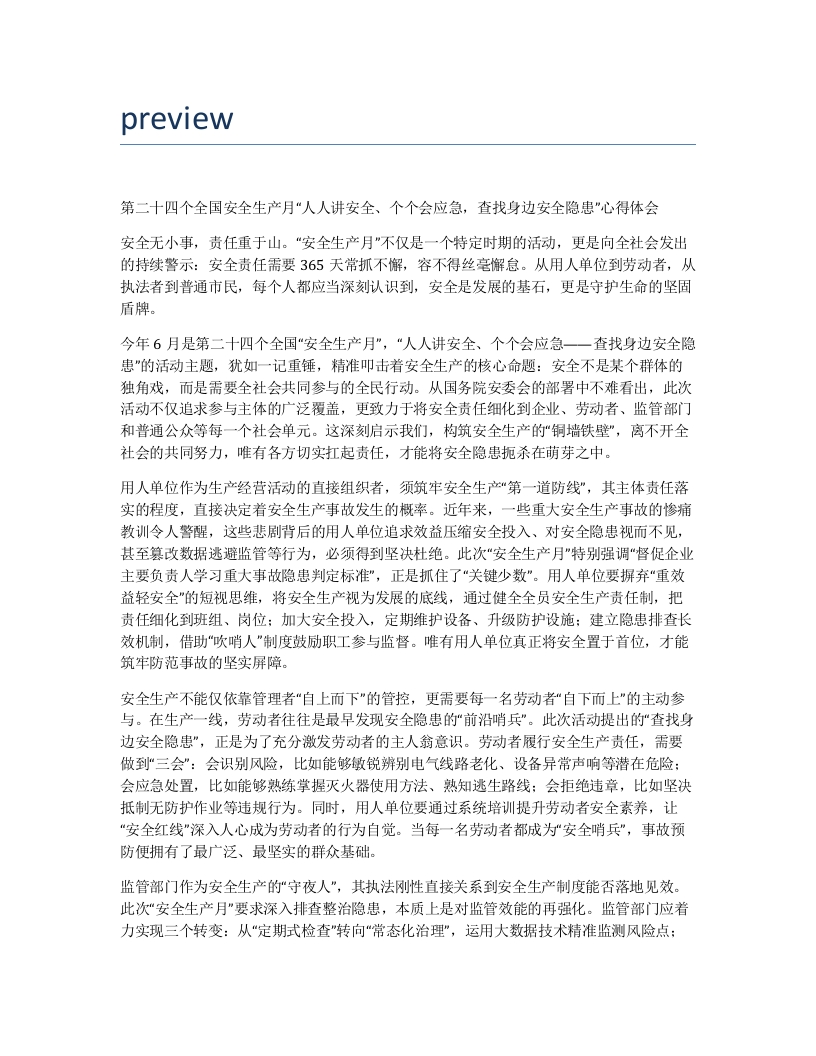 preview

第二十四个全国安全生产月“人人讲安全、个个会应急，查找身边安全隐患”心得体会

安全无小事，责任重于山。“安全生产月”不仅是一个特定时期的活动，更是向全社会发出的持续警示：安全责任需要 365 天常抓不懈，容不得丝毫懈怠。从用人单位到劳动者，从执法者到普通市民，每个人都应当深刻认识到，安全是发展的基石，更是守护生命的坚固盾牌。

今年 6 月是第二十四个全国“安全生产月”，“人人讲安全、个个会应急——查找身边安全隐患”的活动主题，犹如一记重锤，精准叩击着安全生产的核心命题：安全不是某个群体的独角戏，而是需要全社会共同参与的全民行动。从国务院安委会的部署中不难看出，此次活动不仅追求参与主体的广泛覆盖，更致力于将安全责任细化到企业、劳动者、监管部门和普通公众等每一个社会单元。这深刻启示我们，构筑安全生产的“铜墙铁壁”，离不开全社会的共同努力，唯有各方切实扛起责任，才能将安全隐患扼杀在萌芽之中。

用人单位作为生产经营活动的直接组织者，须筑牢安全生产“第一道防线”，其主体责任落实的程度，直接决定着安全生产事故发生的概率。近年来，一些重大安全生产事故的惨痛教训令人警醒，这些悲剧背后的用人单位追求效益压缩安全投入、对安全隐患视而不见，甚至篡改数据逃避监管等行为，必须得到坚决杜绝。此次“安全生产月”特别强调“督促企业主要负责人学习重大事故隐患判定标准”，正是抓住了“关键少数”。用人单位要摒弃“重效益轻安全”的短视思维，将安全生产视为发展的底线，通过健全全员安全生产责任制，把责任细化到班组、岗位；加大安全投入，定期维护设备、升级防护设施；建立隐患排查长效机制，借助“吹哨人”制度鼓励职工参与监督。唯有用人单位真正将安全置于首位，才能筑牢防范事故的坚实屏障。

安全生产不能仅依靠管理者“自上而下”的管控，更需要每一名劳动者“自下而上”的主动参与。在生产一线，劳动者往往是最早发现安全隐患的“前沿哨兵”。此次活动提出的“查找身边安全隐患”，正是为了充分激发劳动者的主人翁意识。劳动者履行安全生产责任，需要做到“三会”：会识别风险，比如能够敏锐辨别电气线路老化、设备异常声响等潜在危险；会应急处置，比如能够熟练掌握灭火器使用方法、熟知逃生路线；会拒绝违章，比如坚决抵制无防护作业等违规行为。同时，用人单位要通过系统培训提升劳动者安全素养，让“安全红线”深入人心成为劳动者的行为自觉。当每一名劳动者都成为“安全哨兵”，事故预防便拥有了最广泛、最坚实的群众基础。

监管部门作为安全生产的“守夜人”，其执法刚性直接关系到安全生产制度能否落地见效。此次“安全生产月”要求深入排查整治隐患，本质上是对监管效能的再强化。监管部门应着力实现三个转变：从“定期式检查”转向“常态化治理”，运用大数据技术精准监测风险点；